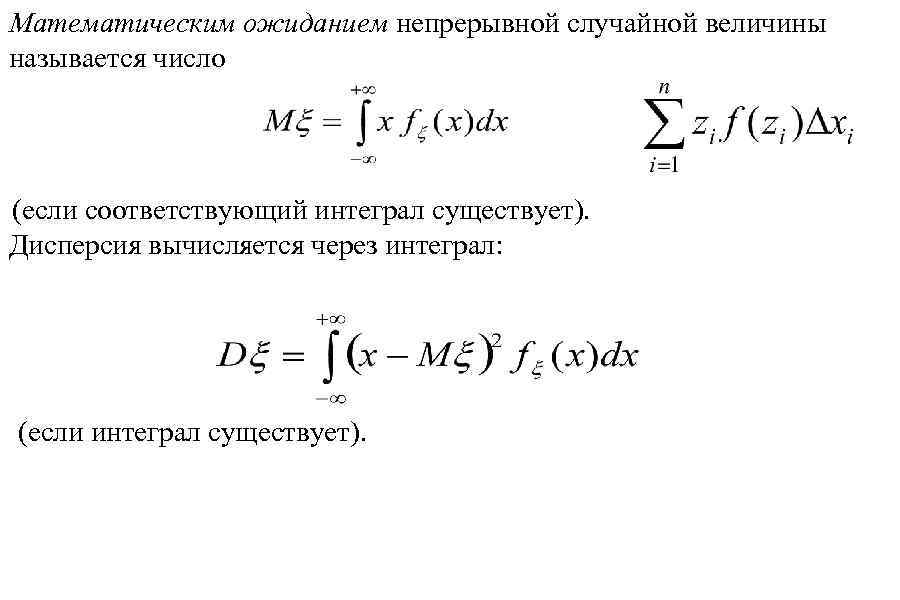 Математическим ожиданием непрерывной случайной величины называется число

$M\xi = \int_{-\infty}^{+\infty} x f_{\xi}(x)dx$ $\sum_{i=1}^{n} z_i f(z_i)\Delta x_i$

(если соответствующий интеграл существует).
Дисперсия вычисляется через интеграл:

$D\xi = \int_{-\infty}^{+\infty} (x - M\xi)^2 f_{\xi}(x)dx$

(если интеграл существует).